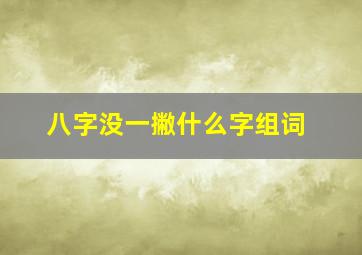 八字没一撇什么字组词